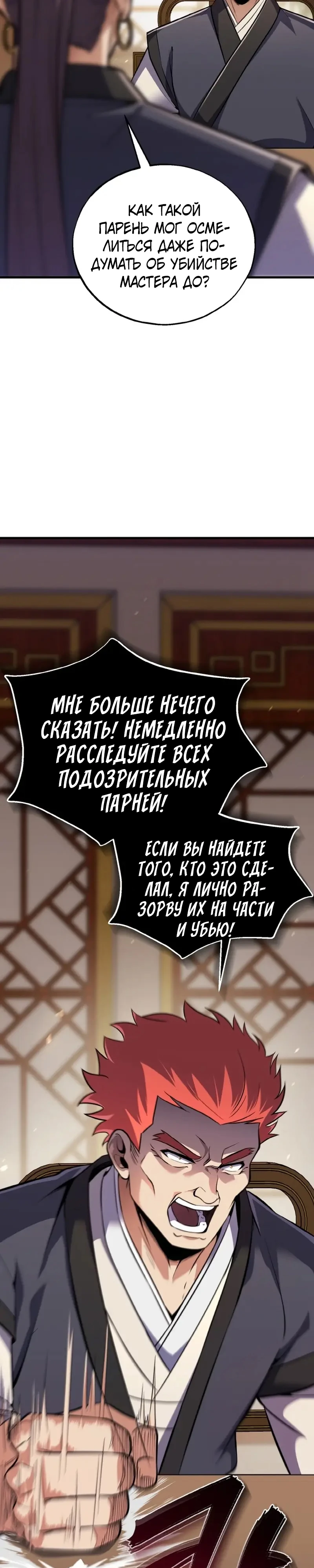 КАК ТАКОЙ ПАРЕНЬ МОГ ОСМЕЛИТЬСЯ ДАЖЕ ПОДУМАТЬ ОБ УБИЙСТВЕ МАСТЕРА ДО?

МНЕ БОЛЬШЕ НЕЧЕГО СКАЗАТЬ! НЕМЕДЛЕННО РАССЛЕДУЙТЕ ВСЕХ ПОДОЗРИТЕЛЬНЫХ ПАРНЕЙ!

ЕСЛИ ВЫ НАЙДЕТЕ ТОГО, КТО ЭТО СДЕЛАЛ, Я ЛИЧНО РАЗОРВУ ИХ НА ЧАСТИ И УБЬЮ!